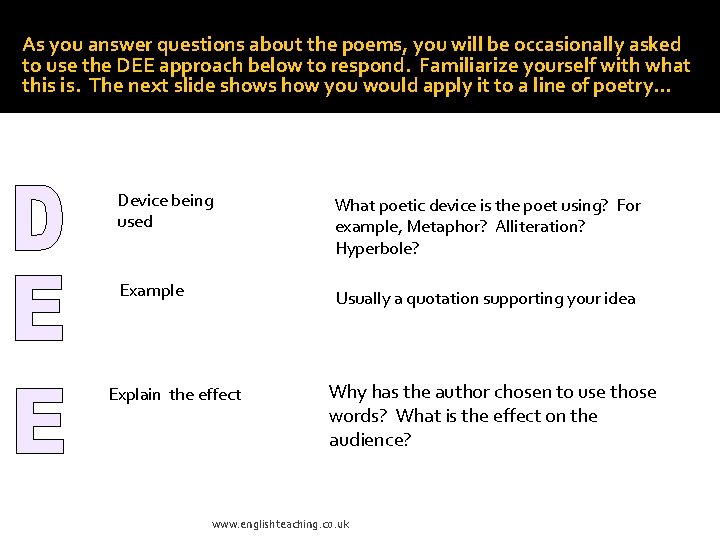 As you answer questions about the poems, you will be occasionally asked to use the DEE approach below to respond. Familiarize yourself with what this is. The next slide shows how you would apply it to a line of poetry…

D

Device being used

What poetic device is the poet using? For example, Metaphor? Alliteration? Hyperbole?

E

Example

Usually a quotation supporting your idea

E

Explain the effect

Why has the author chosen to use those words? What is the effect on the audience?

www.englishteaching.co.uk